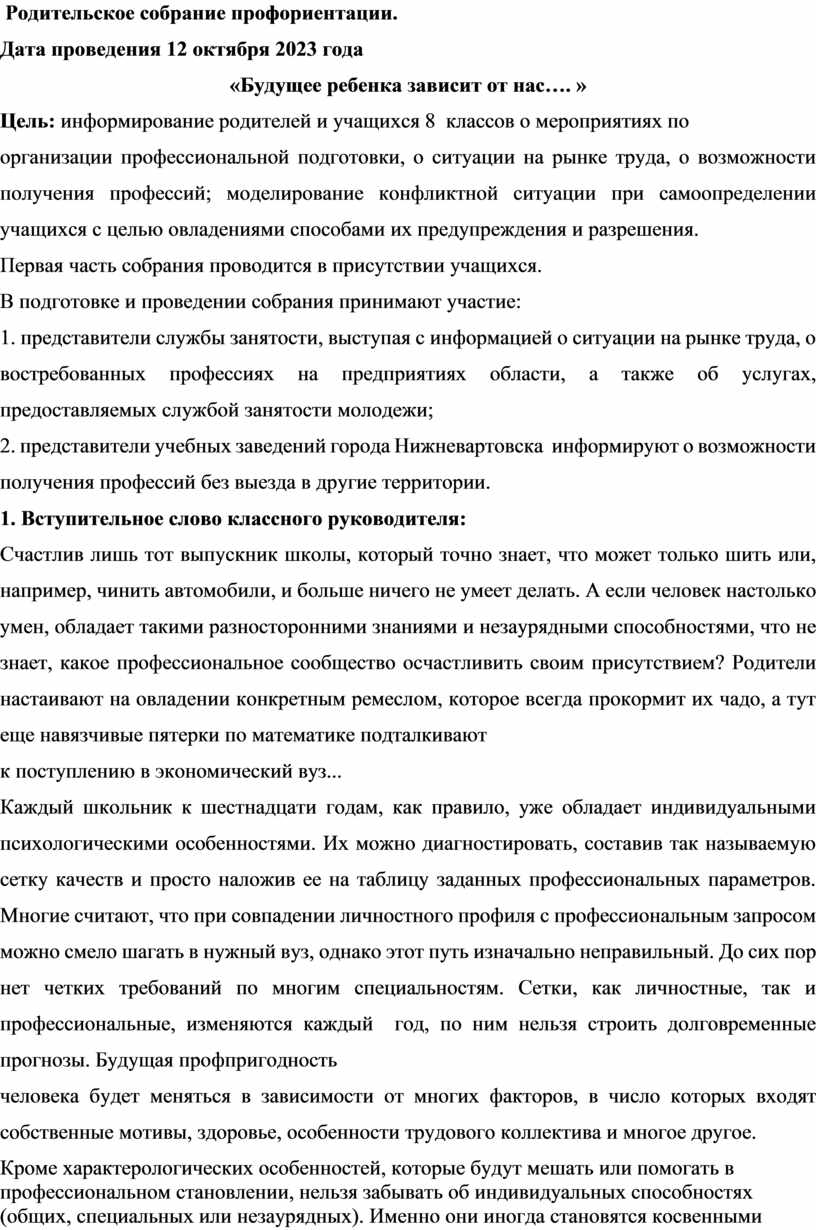 Родительское собрание профориентации.
Дата проведения 12 октября 2023 года
«Будущее ребенка зависит от нас…. »

Цель: информирование родителей и учащихся 8 классов о мероприятиях по организации профессиональной подготовки, о ситуации на рынке труда, о возможности получения профессий; моделирование конфликтной ситуации при самоопределении учащихся с целью овладениями способами их предупреждения и разрешения.

Первая часть собрания проводится в присутствии учащихся.

В подготовке и проведении собрания принимают участие:

1. представители службы занятости, выступая с информацией о ситуации на рынке труда, о востребованных профессиях на предприятиях области, а также об услугах, предоставляемых службой занятости молодежи;

2. представители учебных заведений города Нижневартовска информируют о возможности получения профессий без выезда в другие территории.

1. Вступительное слово классного руководителя:

Счастлив лишь тот выпускник школы, который точно знает, что может только шить или, например, чинить автомобили, и больше ничего не умеет делать. А если человек настолько умен, обладает такими разносторонними знаниями и незаурядными способностями, что не знает, какое профессиональное сообщество осчастливить своим присутствием? Родители настаивают на овладении конкретным ремеслом, которое всегда прокормит их чадо, а тут еще навязчивые пятерки по математике подталкивают
к поступлению в экономический вуз...

Каждый школьник к шестнадцати годам, как правило, уже обладает индивидуальными психологическими особенностями. Их можно диагностировать, составив так называемую сетку качеств и просто наложив ее на таблицу заданных профессиональных параметров. Многие считают, что при совпадении личностного профиля с профессиональным запросом можно смело шагать в нужный вуз, однако этот путь изначально неправильный. До сих пор нет четких требований по многим специальностям. Сетки, как личностные, так и профессиональные, изменяются каждый год, по ним нельзя строить долговременные прогнозы. Будущая профпригодность
человека будет меняться в зависимости от многих факторов, в число которых входят собственные мотивы, здоровье, особенности трудового коллектива и многое другое.

Кроме характерологических особенностей, которые будут мешать или помогать в профессиональном становлении, нельзя забывать об индивидуальных способностях (общих, специальных или незаурядных). Именно они иногда становятся косвенными